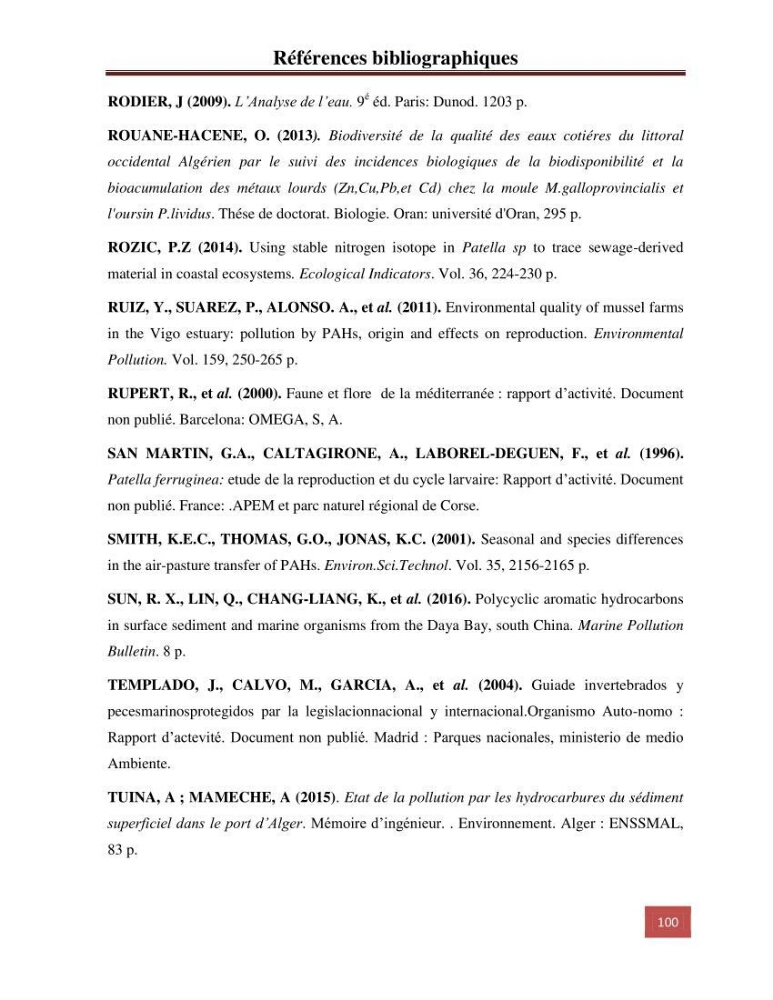 Références bibliographiques

RODIER, J (2009). L'Analyse de l'eau. 9$^{é}$ éd. Paris: Dunod. 1203 p.

ROUANE-HACENE, O. (2013). Biodiversité de la qualité des eaux cotiéres du littoral occidental Algérien par le suivi des incidences biologiques de la biodisponibilité et la bioacumulation des métaux lourds (Zn,Cu,Pb,et Cd) chez la moule M.galloprovincialis et l'oursin P.lividus. Thése de doctorat. Biologie. Oran: université d'Oran, 295 p.

ROZIC, P.Z (2014). Using stable nitrogen isotope in Patella sp to trace sewage-derived material in coastal ecosystems. Ecological Indicators. Vol. 36, 224-230 p.

RUIZ, Y., SUAREZ, P., ALONSO. A., et al. (2011). Environmental quality of mussel farms in the Vigo estuary: pollution by PAHs, origin and effects on reproduction. Environmental Pollution. Vol. 159, 250-265 p.

RUPERT, R., et al. (2000). Faune et flore de la méditerranée : rapport d'activité. Document non publié. Barcelona: OMEGA, S, A.

SAN MARTIN, G.A., CALTAGIRONE, A., LABOREL-DEGUEN, F., et al. (1996). Patella ferruginea: etude de la reproduction et du cycle larvaire: Rapport d'activité. Document non publié. France: .APEM et parc naturel régional de Corse.

SMITH, K.E.C., THOMAS, G.O., JONAS, K.C. (2001). Seasonal and species differences in the air-pasture transfer of PAHs. Environ.Sci.Technol. Vol. 35, 2156-2165 p.

SUN, R. X., LIN, Q., CHANG-LIANG, K., et al. (2016). Polycyclic aromatic hydrocarbons in surface sediment and marine organisms from the Daya Bay, south China. Marine Pollution Bulletin. 8 p.

TEMPLADO, J., CALVO, M., GARCIA, A., et al. (2004). Guiade invertebrados y pecesmarinosprotegidos par la legislacionnacional y internacional.Organismo Auto-nomo : Rapport d'actevité. Document non publié. Madrid : Parques nacionales, ministerio de medio Ambiente.

TUINA, A ; MAMECHE, A (2015). Etat de la pollution par les hydrocarbures du sédiment superficiel dans le port d'Alger. Mémoire d'ingénieur. . Environnement. Alger : ENSSMAL, 83 p.

100